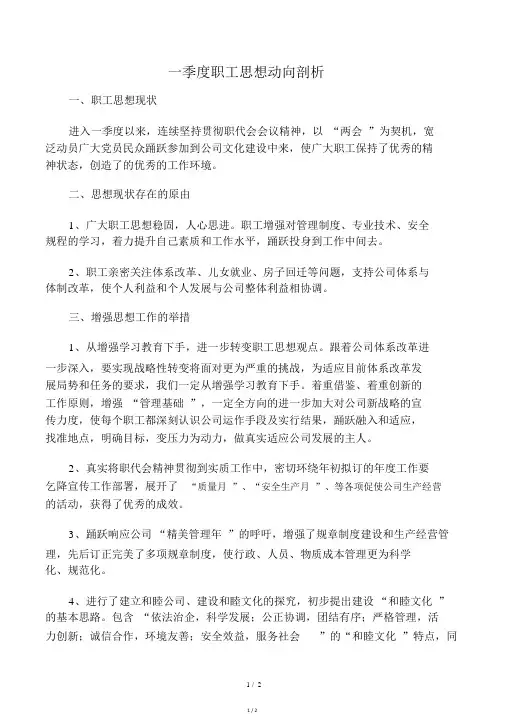 一季度职工思想动向剖析

一、职工思想现状

进入一季度以来，连续坚持贯彻职代会会议精神，以 “两会 ”为契机，宽泛动员广大党员民众踊跃参加到公司文化建设中来，使广大职工保持了优秀的精神状态，创造了的优秀的工作环境。

二、思想现状存在的原由

1、广大职工思想稳固，人心思进。职工增强对管理制度、专业技术、安全规程的学习，着力提升自己素质和工作水平，踊跃投身到工作中间去。

2、职工亲密关注体系改革、儿女就业、房子回迁等问题，支持公司体系与体制改革，使个人利益和个人发展与公司整体利益相协调。

三、增强思想工作的举措

1、从增强学习教育下手，进一步转变职工思想观点。跟着公司体系改革进一步深入，要实现战略性转变将面对更为严重的挑战，为适应目前体系改革发展局势和任务的要求，我们一定从增强学习教育下手。着重借鉴、着重创新的工作原则，增强 “管理基础 ”，一定全方向的进一步加大对公司新战略的宣传力度，使每个职工都深刻认识公司运作手段及实行结果，踊跃融入和适应，找准地点，明确目标，变压力为动力，做真实适应公司发展的主人。

2、真实将职代会精神贯彻到实质工作中，密切环绕年初拟订的年度工作要乞降宣传工作部署，展开了 “质量月 ”、“安全生产月 ”、等各项促使公司生产经营的活动，获得了优秀的成效。

3、踊跃响应公司 “精美管理年 ”的呼吁，增强了规章制度建设和生产经营管理，先后订正完美了多项规章制度，使行政、人员、物质成本管理更为科学化、规范化。

4、进行了建立和睦公司、建设和睦文化的探究，初步提出建设 “和睦文化 ”的基本思路。包含 “依法治企，科学发展；公正协调，团结有序；严格管理，活力创新；诚信合作，环境友善；安全效益，服务社会 ”的“和睦文化 ”特点，同

1 / 2

1 / 2